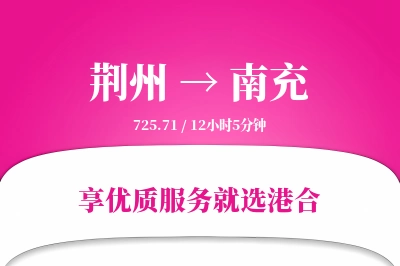 荆州 → 南充

725.71 / 12小时5分钟

享优质服务就选港合